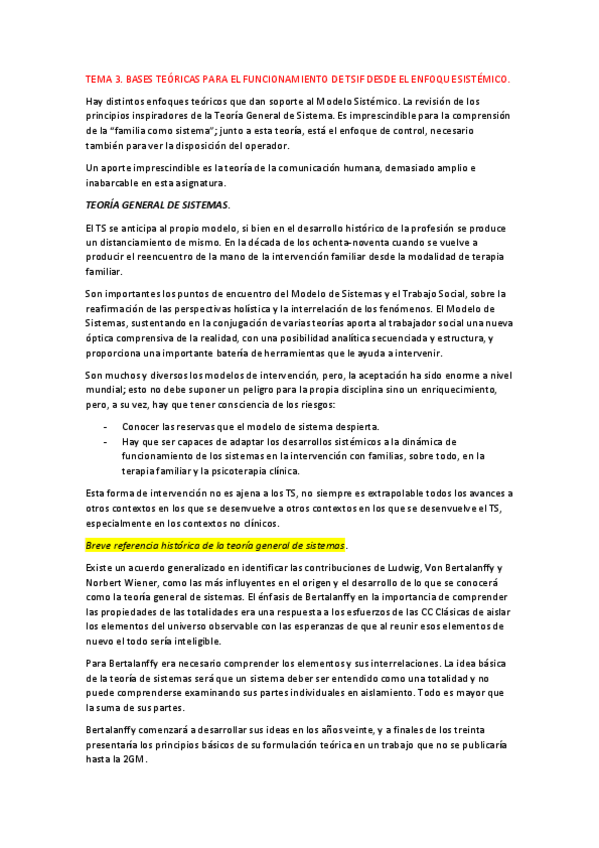 TEMA 3. BASES TEÓRICAS PARA EL FUNCIONAMIENTO DE TSIF DESDE EL ENFOQUE SISTÉMICO.

Hay distintos enfoques teóricos que dan soporte al Modelo Sistémico. La revisión de los principios inspiradores de la Teoría General de Sistema. Es imprescindible para la comprensión de la "familia como sistema"; junto a esta teoría, está el enfoque de control, necesario también para ver la disposición del operador.

Un aporte imprescindible es la teoría de la comunicación humana, demasiado amplio e inabarcable en esta asignatura.

TEORÍA GENERAL DE SISTEMAS.

El TS se anticipa al propio modelo, si bien en el desarrollo histórico de la profesión se produce un distanciamiento de mismo. En la década de los ochenta-noventa cuando se vuelve a producir el reencuentro de la mano de la intervención familiar desde la modalidad de terapia familiar.

Son importantes los puntos de encuentro del Modelo de Sistemas y el Trabajo Social, sobre la reafirmación de las perspectivas holística y la interrelación de los fenómenos. El Modelo de Sistemas, sustentando en la conjugación de varias teorías aporta al trabajador social una nueva óptica comprensiva de la realidad, con una posibilidad analítica secuenciada y estructura, y proporciona una importante batería de herramientas que le ayuda a intervenir.

Son muchos y diversos los modelos de intervención, pero, la aceptación ha sido enorme a nivel mundial; esto no debe suponer un peligro para la propia disciplina sino un enriquecimiento, pero, a su vez, hay que tener consciencia de los riesgos:

- Conocer las reservas que el modelo de sistema despierta.
- Hay que ser capaces de adaptar los desarrollos sistémicos a la dinámica de funcionamiento de los sistemas en la intervención con familias, sobre todo, en la terapia familiar y la psicoterapia clínica.

Esta forma de intervención no es ajena a los TS, no siempre es extrapolable todos los avances a otros contextos en los que se desenvuelve a otros contextos en los que se desenvuelve el TS, especialmente en los contextos no clínicos.

Breve referencia histórica de la teoría general de sistemas.

Existe un acuerdo generalizado en identificar las contribuciones de Ludwig, Von Bertalanffy y Norbert Wiener, como las más influyentes en el origen y el desarrollo de lo que se conocerá como la teoría general de sistemas. El énfasis de Bertalanffy en la importancia de comprender las propiedades de las totalidades era una respuesta a los esfuerzos de las CC Clásicas de aislar los elementos del universo observable con las esperanzas de que al reunir esos elementos de nuevo el todo sería inteligible.

Para Bertalanffy era necesario comprender los elementos y sus interrelaciones. La idea básica de la teoría de sistemas será que un sistema deber ser entendido como una totalidad y no puede comprenderse examinando sus partes individuales en aislamiento. Todo es mayor que la suma de sus partes.

Bertalanffy comenzará a desarrollar sus ideas en los años veinte, y a finales de los treinta presentaría los principios básicos de su formulación teórica en un trabajo que no se publicaría hasta la 2GM.